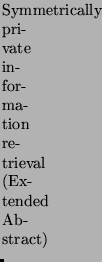 Symmetrically private information retrieval (Extended Abstract)